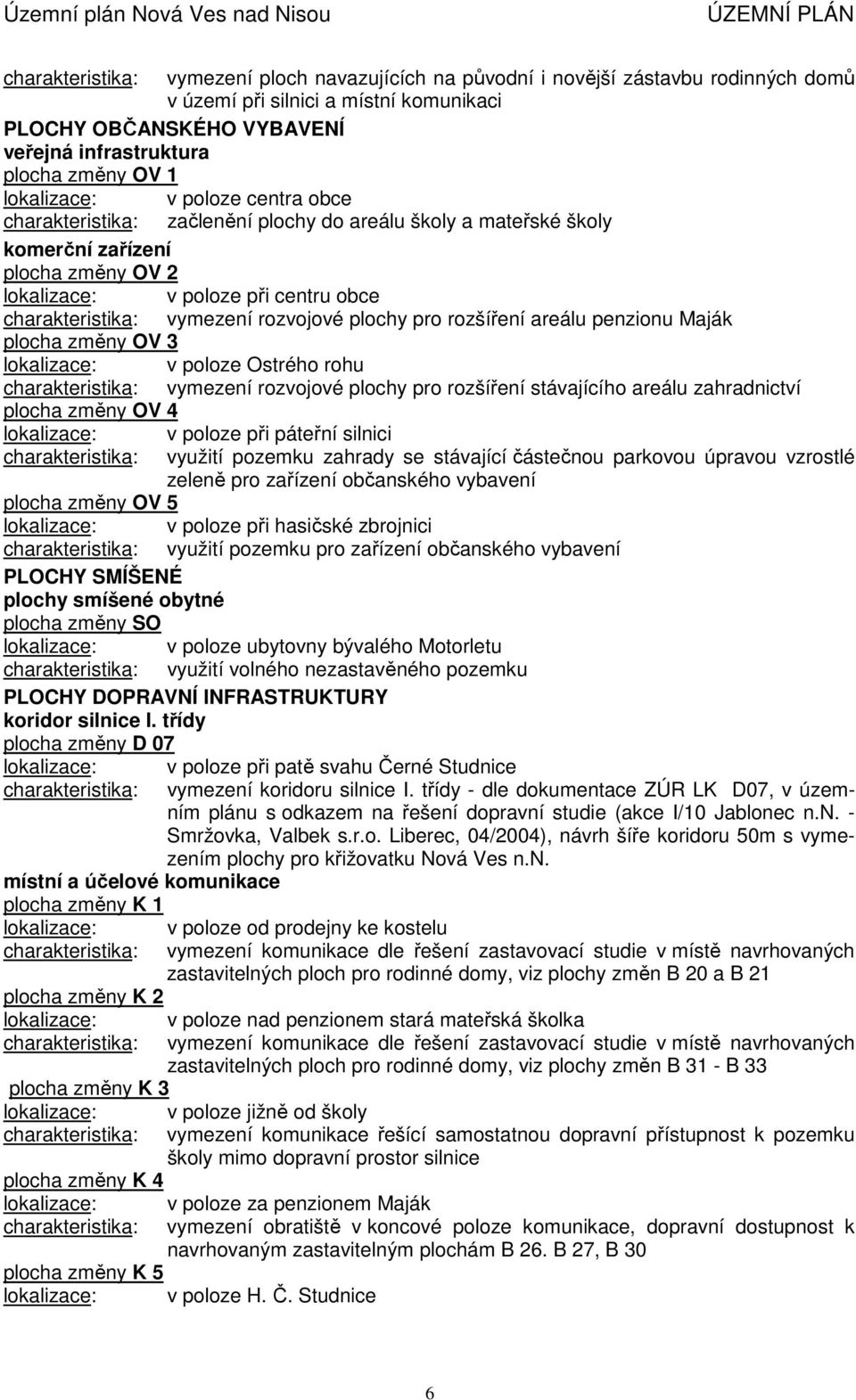 Územní plán Nová Ves nad Nisou ÚZEMNÍ PLÁN

charakteristika: vymezení ploch navazujících na původní i novější zástavbu rodinných domů v území při silnici a místní komunikaci

PLOCHY OBČANSKÉHO VYBAVENÍ
veřejná infrastruktura
plocha změny OV 1
lokalizace: v poloze centra obce
charakteristika: začlenění plochy do areálu školy a mateřské školy

komerční zařízení
plocha změny OV 2
lokalizace: v poloze při centru obce
charakteristika: vymezení rozvojové plochy pro rozšíření areálu penzionu Maják
plocha změny OV 3
lokalizace: v poloze Ostrého rohu
charakteristika: vymezení rozvojové plochy pro rozšíření stávajícího areálu zahradnictví
plocha změny OV 4
lokalizace: v poloze při páteřní silnici
charakteristika: využití pozemku zahrady se stávající částečnou parkovou úpravou vzrostlé zeleně pro zařízení občanského vybavení
plocha změny OV 5
lokalizace: v poloze při hasičské zbrojnici
charakteristika: využití pozemku pro zařízení občanského vybavení

PLOCHY SMÍŠENÉ
plochy smíšené obytné
plocha změny SO
lokalizace: v poloze ubytovny bývalého Motorletu
charakteristika: využití volného nezastavěného pozemku

PLOCHY DOPRAVNÍ INFRASTRUKTURY
koridor silnice I. třídy
plocha změny D 07
lokalizace: v poloze při patě svahu Černé Studnice
charakteristika: vymezení koridoru silnice I. třídy - dle dokumentace ZÚR LK D07, v územním plánu s odkazem na řešení dopravní studie (akce I/10 Jablonec n.N. - Smržovka, Valbek s.r.o. Liberec, 04/2004), návrh šíře koridoru 50m s vymezením plochy pro křižovatku Nová Ves n.N.

místní a účelové komunikace
plocha změny K 1
lokalizace: v poloze od prodejny ke kostelu
charakteristika: vymezení komunikace dle řešení zastavovací studie v místě navrhovaných zastavitelných ploch pro rodinné domy, viz plochy změn B 20 a B 21
plocha změny K 2
lokalizace: v poloze nad penzionem stará mateřská školka
charakteristika: vymezení komunikace dle řešení zastavovací studie v místě navrhovaných zastavitelných ploch pro rodinné domy, viz plochy změn B 31 - B 33
plocha změny K 3
lokalizace: v poloze jižně od školy
charakteristika: vymezení komunikace řešící samostatnou dopravní přístupnost k pozemku školy mimo dopravní prostor silnice
plocha změny K 4
lokalizace: v poloze za penzionem Maják
charakteristika: vymezení obratiště v koncové poloze komunikace, dopravní dostupnost k navrhovaným zastavitelným plochám B 26. B 27, B 30
plocha změny K 5
lokalizace: v poloze H. Č. Studnice

6